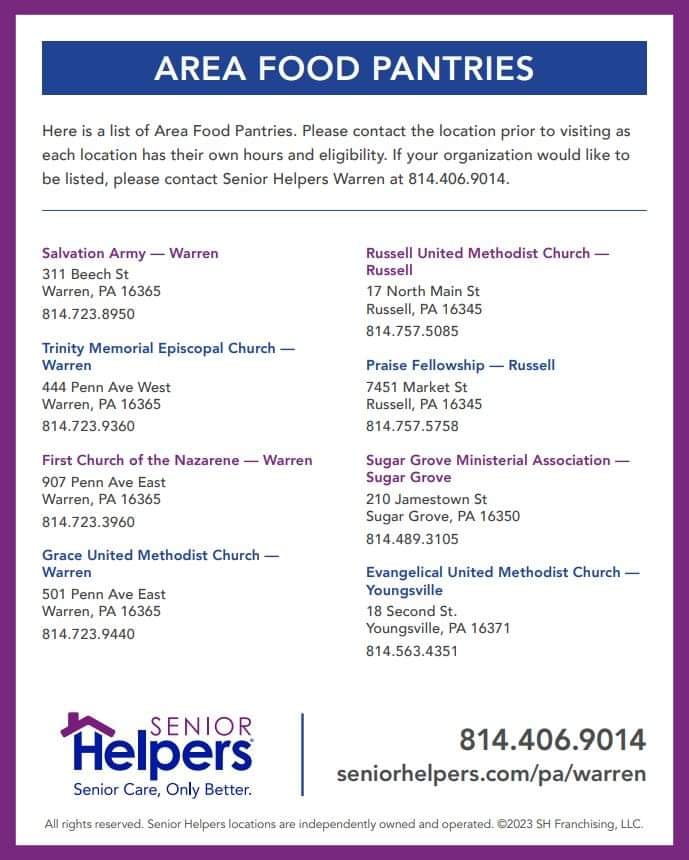 AREA FOOD PANTRIES

Here is a list of Area Food Pantries. Please contact the location prior to visiting as each location has their own hours and eligibility. If your organization would like to be listed, please contact Senior Helpers Warren at 814.406.9014.

Salvation Army — Warren
311 Beech St
Warren, PA 16365
814.723.8950

Trinity Memorial Episcopal Church — Warren
444 Penn Ave West
Warren, PA 16365
814.723.9360

First Church of the Nazarene — Warren
907 Penn Ave East
Warren, PA 16365
814.723.3960

Grace United Methodist Church — Warren
501 Penn Ave East
Warren, PA 16365
814.723.9440

Russell United Methodist Church — Russell
17 North Main St
Russell, PA 16345
814.757.5085

Praise Fellowship — Russell
7451 Market St
Russell, PA 16345
814.757.5758

Sugar Grove Ministerial Association — Sugar Grove
210 Jamestown St
Sugar Grove, PA 16350
814.489.3105

Evangelical United Methodist Church — Youngsville
18 Second St.
Youngsville, PA 16371
814.563.4351

SENIOR Helpers
Senior Care, Only Better.

814.406.9014
seniorhelpers.com/pa/warren

All rights reserved. Senior Helpers locations are independently owned and operated. ©2023 SH Franchising, LLC.